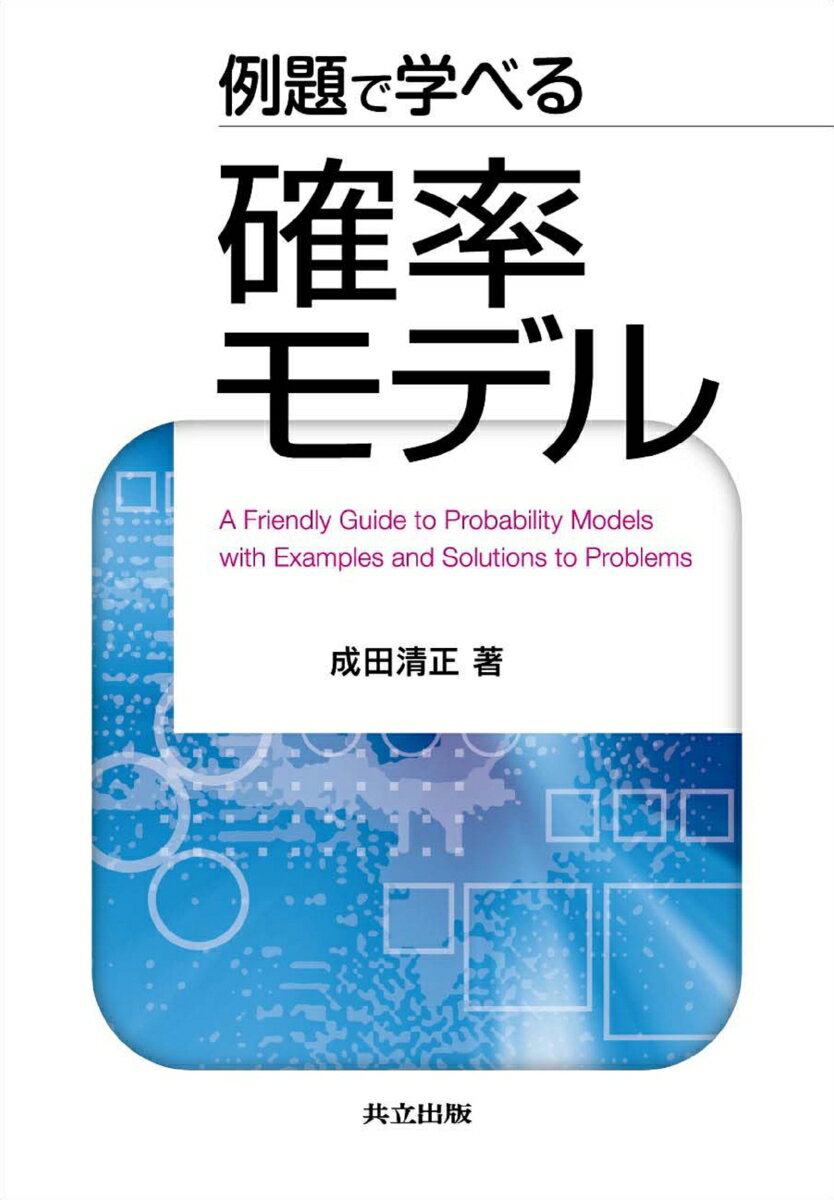 例題で学べる

確率モデル

A Friendly Guide to Probability Models with Examples and Solutions to Problems

成田清正 著

共立出版